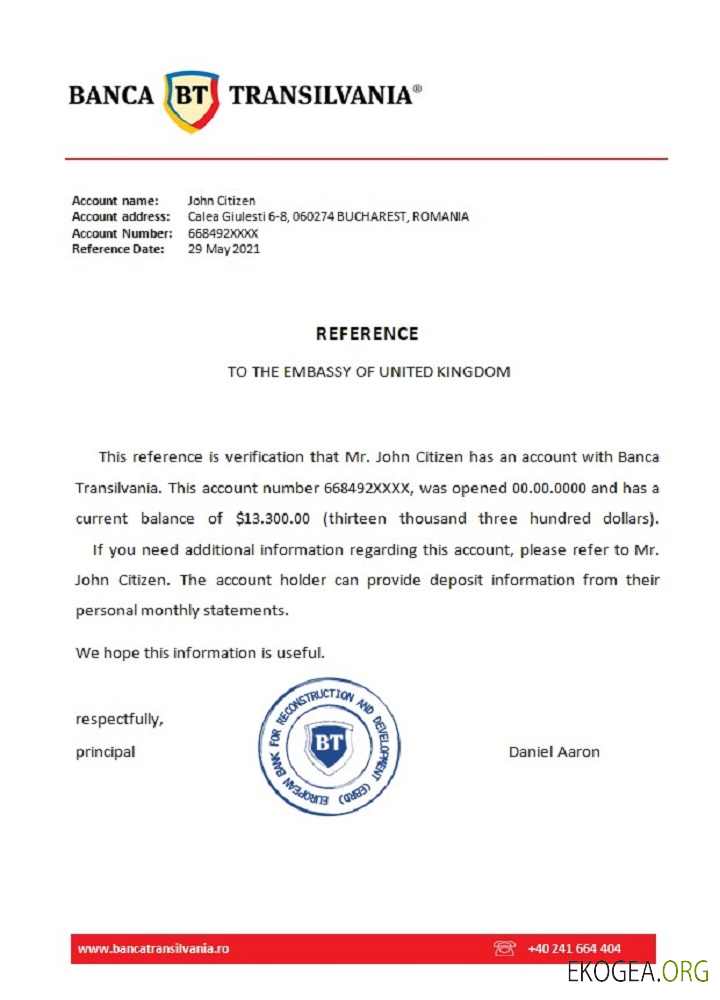 BANCA BT TRANSILVANIA®

Account name: John Citizen
Account address: Calea Giulesti 6-8, 060274 BUCHAREST, ROMANIA
Account Number: 668492XXXX
Reference Date: 29 May 2021

REFERENCE

TO THE EMBASSY OF UNITED KINGDOM

This reference is verification that Mr. John Citizen has an account with Banca Transilvania. This account number 668492XXXX, was opened 00.00.0000 and has a current balance of $13.300.00 (thirteen thousand three hundred dollars).

If you need additional information regarding this account, please refer to Mr. John Citizen. The account holder can provide deposit information from their personal monthly statements.

We hope this information is useful.

respectfully,
principal

EUROPEAN BANK FOR RECONSTRUCTION AND DEVELOPMENT (EBRD) BT

Daniel Aaron

www.bancatransilvania.ro
+40 241 664 404

EKOGEA.ORG